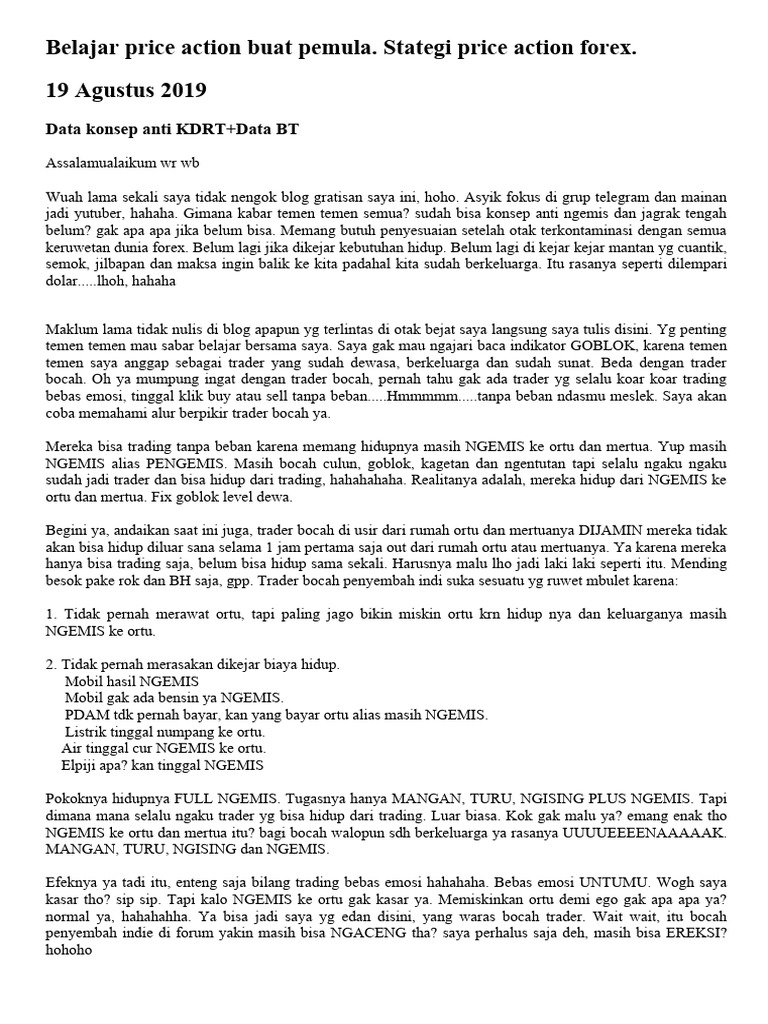 Belajar price action buat pemula. Stategi price action forex.

19 Agustus 2019

Data konsep anti KDRT+Data BT

Assalamualaikum wr wb

Wuah lama sekali saya tidak nengok blog gratisan saya ini, hoho. Asyik fokus di grup telegram dan mainan jadi yutuber, hahaha. Gimana kabar temen temen semua? sudah bisa konsep anti ngemis dan jagrak tengah belum? gak apa apa jika belum bisa. Memang butuh penyesuaian setelah otak terkontaminasi dengan semua keruwetan dunia forex. Belum lagi jika dikejar kebutuhan hidup. Belum lagi di kejar kejar mantan yg cuantik, semok, jilbapan dan maksa ingin balik ke kita padahal kita sudah berkeluarga. Itu rasanya seperti dilempari dolar.....lhoh, hahaha

Maklum lama tidak nulis di blog apapun yg terlintas di otak bejat saya langsung saya tulis disini. Yg penting temen temen mau sabar belajar bersama saya. Saya gak mau ngajari baca indikator GOBLOK, karena temen temen saya anggap sebagai trader yang sudah dewasa, berkeluarga dan sudah sunat. Beda dengan trader bocah. Oh ya mumpung ingat dengan trader bocah, pernah tahu gak ada trader yg selalu koar koar trading bebas emosi, tinggal klik buy atau sell tanpa beban.....Hmmmmm.....tanpa beban ndasmu meslek. Saya akan coba memahami alur berpikir trader bocah ya.

Mereka bisa trading tanpa beban karena memang hidupnya masih NGEMIS ke ortu dan mertua. Yup masih NGEMIS alias PENGEMIS. Masih bocah culun, goblok, kagetan dan ngentutan tapi selalu ngaku ngaku sudah jadi trader dan bisa hidup dari trading, hahahahaha. Realitanya adalah, mereka hidup dari NGEMIS ke ortu dan mertua. Fix goblok level dewa.

Begini ya, andaikan saat ini juga, trader bocah di usir dari rumah ortu dan mertuanya DIJAMIN mereka tidak akan bisa hidup diluar sana selama 1 jam pertama saja out dari rumah ortu atau mertuanya. Ya karena mereka hanya bisa trading saja, belum bisa hidup sama sekali. Harusnya malu lho jadi laki laki seperti itu. Mending besok pake rok dan BH saja, gpp. Trader bocah penyembah indi suka sesuatu yg ruwet mbulet karena:

1. Tidak pernah merawat ortu, tapi paling jago bikin miskin ortu krn hidup nya dan keluarganya masih NGEMIS ke ortu.

2. Tidak pernah merasakan dikejar biaya hidup.
Mobil hasil NGEMIS
Mobil gak ada bensin ya NGEMIS.
PDAM tdk pernah bayar, kan yang bayar ortu alias masih NGEMIS.
Listrik tinggal numpang ke ortu.
Air tinggal cur NGEMIS ke ortu.
Elpiji apa? kan tinggal NGEMIS

Pokoknya hidupnya FULL NGEMIS. Tugasnya hanya MANGAN, TURU, NGISING PLUS NGEMIS. Tapi dimana mana selalu ngaku trader yg bisa hidup dari trading. Luar biasa. Kok gak malu ya? emang enak tho NGEMIS ke ortu dan mertua itu? bagi bocah walopun sdh berkeluarga ya rasanya UUUUEEEENAAAAAK. MANGAN, TURU, NGISING dan NGEMIS.

Efeknya ya tadi itu, enteng saja bilang trading bebas emosi hahahaha. Bebas emosi UNTUMU. Wogh saya kasar tho? sip sip. Tapi kalo NGEMIS ke ortu gak kasar ya. Memiskinkan ortu demi ego gak apa apa ya? normal ya, hahahahha. Ya bisa jadi saya yg edan disini, yang waras bocah trader. Wait wait, itu bocah penyembah indie di forum yakin masih bisa NGACENG tha? saya perhalus saja deh, masih bisa EREKSI? hohoho